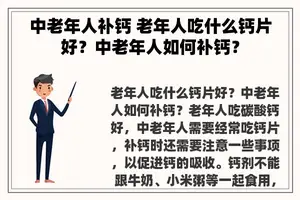 中老年人补钙 老年人吃什么钙片好？中老年人如何补钙？

老年人吃什么钙片好？中老年人如何补钙？老年人吃碳酸钙好，中老年人需要经常吃钙片，补钙时还需要注意一些事项，以促进钙的吸收。钙剂不能跟牛奶、小米粥等一起食用，